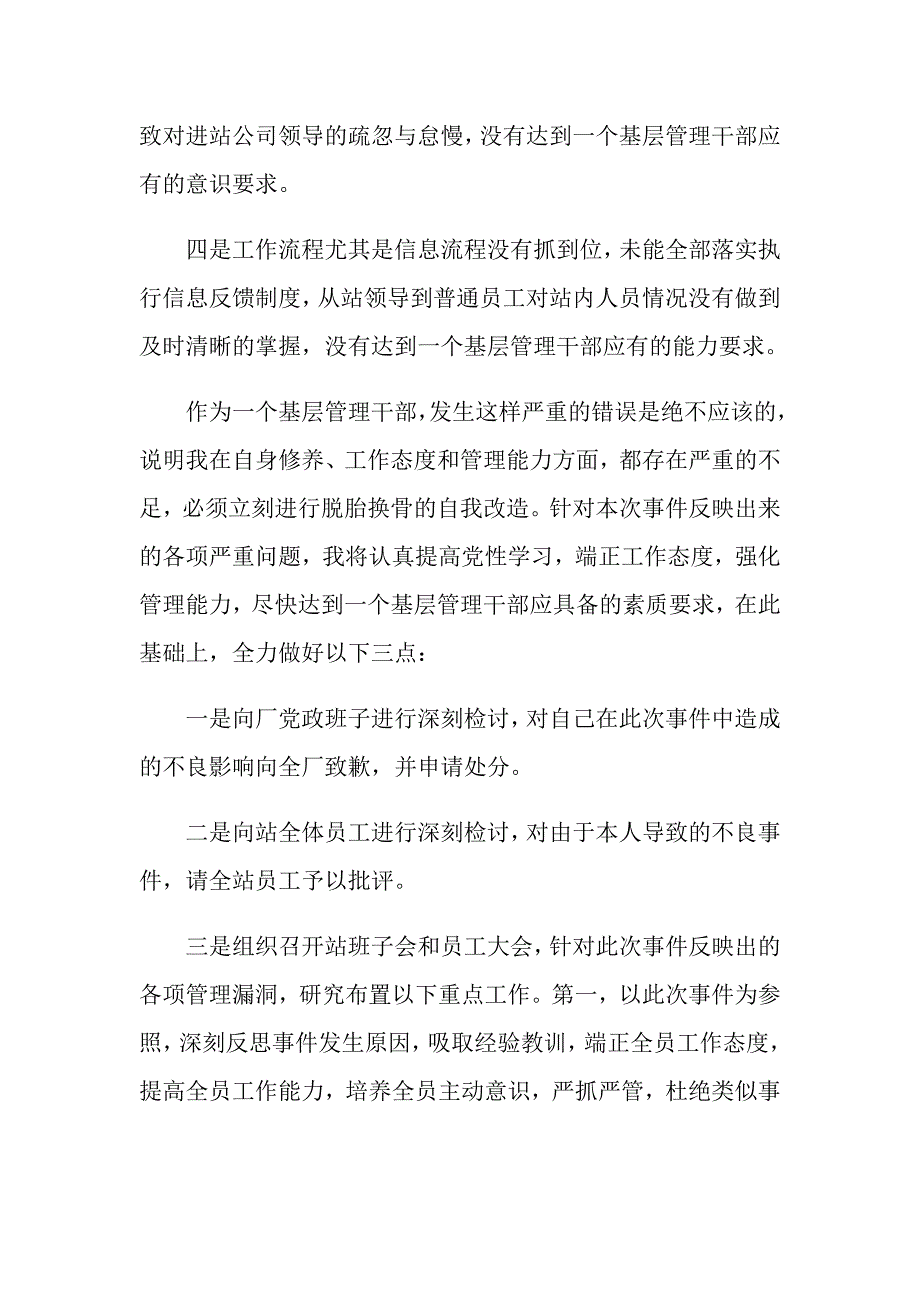 致对进站公司领导的疏忽与怠慢，没有达到一个基层管理干部应有的意识要求。

四是工作流程尤其是信息流程没有抓到位，未能全部落实执行信息反馈制度，从站领导到普通员工对站内人员情况没有做到及时清晰的掌握，没有达到一个基层管理干部应有的能力要求。

作为一个基层管理干部，发生这样严重的错误是绝不应该的，说明我在自身修养、工作态度和管理能力方面，都存在严重的不足，必须立刻进行脱胎换骨的自我改造。针对本次事件反映出来的各项严重问题，我将认真提高党性学习，端正工作态度，强化管理能力，尽快达到一个基层管理干部应具备的素质要求，在此基础上，全力做好以下三点：

一是向厂党政班子进行深刻检讨，对自己在此次事件中造成的不良影响向全厂致歉，并申请处分。

二是向站全体员工进行深刻检讨，对由于本人导致的不良事件，请全站员工予以批评。

三是组织召开站班子会和员工大会，针对此次事件反映出的各项管理漏洞，研究布置以下重点工作。第一，以此次事件为参照，深刻反思事件发生原因，吸取经验教训，端正全员工作态度，提高全员工作能力，培养全员主动意识，严抓严管，杜绝类似事